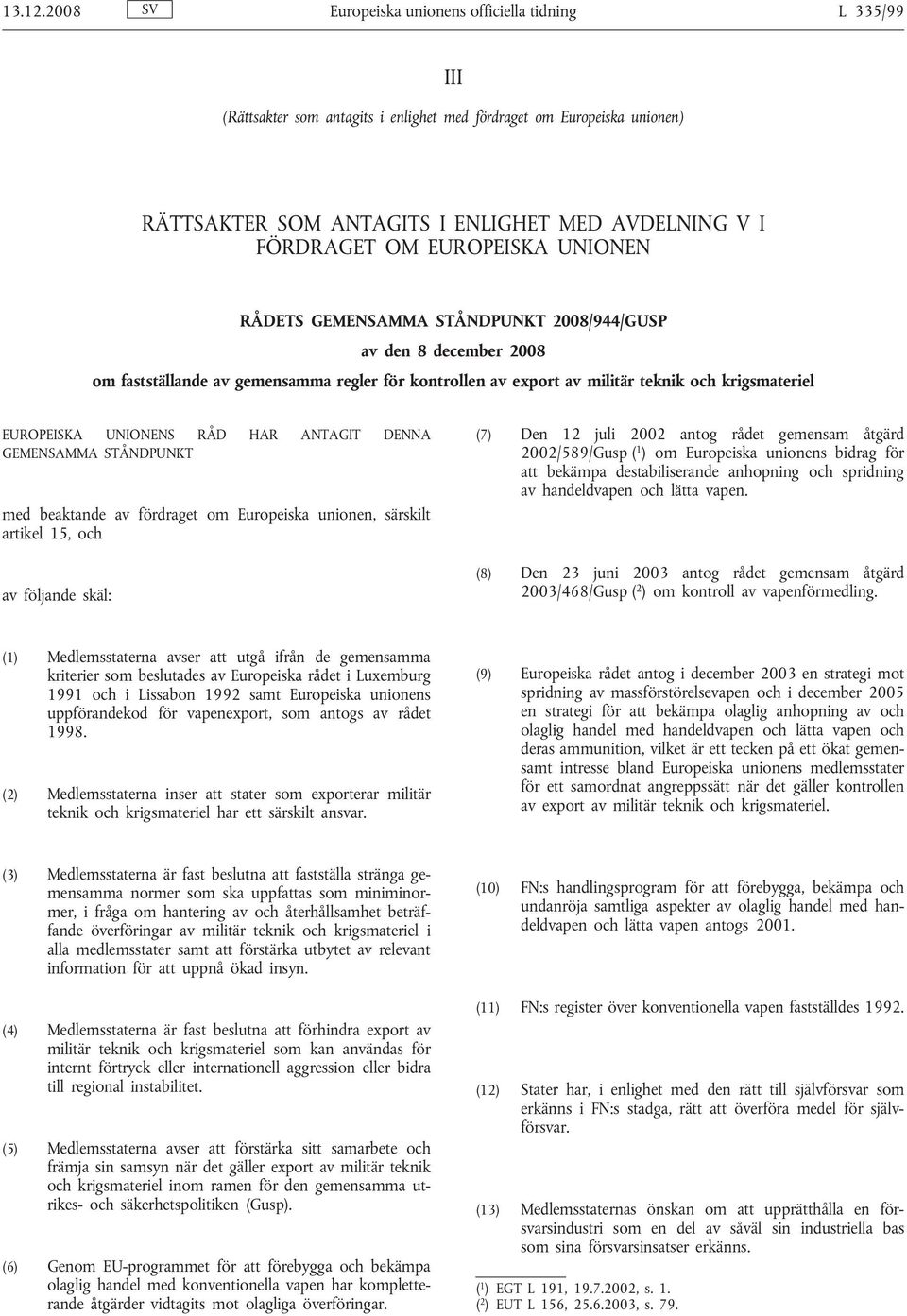 13.12.2008 SV Europeiska unionens officiella tidning L 335/99

III

(Rättsakter som antagits i enlighet med fördraget om Europeiska unionen)

RÄTTSAKTER SOM ANTAGITS I ENLIGHET MED AVDELNING V I FÖRDRAGET OM EUROPEISKA UNIONEN

RÅDETS GEMENSAMMA STÅNDPUNKT 2008/944/GUSP

av den 8 december 2008

om fastställande av gemensamma regler för kontrollen av export av militär teknik och krigsmateriel

EUROPEISKA UNIONENS RÅD HAR ANTAGIT DENNA GEMENSAMMA STÅNDPUNKT

med beaktande av fördraget om Europeiska unionen, särskilt artikel 15, och

av följande skäl:

(1) Medlemsstaterna avser att utgå ifrån de gemensamma kriterier som beslutades av Europeiska rådet i Luxemburg 1991 och i Lissabon 1992 samt Europeiska unionens uppförandekod för vapenexport, som antogs av rådet 1998.

(2) Medlemsstaterna inser att stater som exporterar militär teknik och krigsmateriel har ett särskilt ansvar.

(3) Medlemsstaterna är fast beslutna att fastställa stränga gemensamma normer som ska uppfattas som miniminormer, i fråga om hantering av och återhållsamhet beträffande överföringar av militär teknik och krigsmateriel i alla medlemsstater samt att förstärka utbytet av relevant information för att uppnå ökad insyn.

(4) Medlemsstaterna är fast beslutna att förhindra export av militär teknik och krigsmateriel som kan användas för internt förtryck eller internationell aggression eller bidra till regional instabilitet.

(5) Medlemsstaterna avser att förstärka sitt samarbete och främja sin samsyn när det gäller export av militär teknik och krigsmateriel inom ramen för den gemensamma utrikes- och säkerhetspolitiken (Gusp).

(6) Genom EU-programmet för att förebygga och bekämpa olaglig handel med konventionella vapen har kompletterande åtgärder vidtagits mot olagliga överföringar.

(7) Den 12 juli 2002 antog rådet gemensam åtgärd 2002/589/Gusp ($^1$) om Europeiska unionens bidrag för att bekämpa destabiliserande anhopning och spridning av handeldvapen och lätta vapen.

(8) Den 23 juni 2003 antog rådet gemensam åtgärd 2003/468/Gusp ($^2$) om kontroll av vapenförmedling.

(9) Europeiska rådet antog i december 2003 en strategi mot spridning av massförstörelsevapen och i december 2005 en strategi för att bekämpa olaglig anhopning av och olaglig handel med handeldvapen och lätta vapen och deras ammunition, vilket är ett tecken på ett ökat gemensamt intresse bland Europeiska unionens medlemsstater för ett samordnat angreppssätt när det gäller kontrollen av export av militär teknik och krigsmateriel.

(10) FN:s handlingsprogram för att förebygga, bekämpa och undanröja samtliga aspekter av olaglig handel med handeldvapen och lätta vapen antogs 2001.

(11) FN:s register över konventionella vapen fastställdes 1992.

(12) Stater har, i enlighet med den rätt till självförsvar som erkänns i FN:s stadga, rätt att överföra medel för självförsvar.

(13) Medlemsstaternas önskan om att upprätthålla en försvarsindustri som en del av såväl sin industriella bas som sina försvarsinsatser erkänns.

($^1$) EGT L 191, 19.7.2002, s. 1.
($^2$) EUT L 156, 25.6.2003, s. 79.